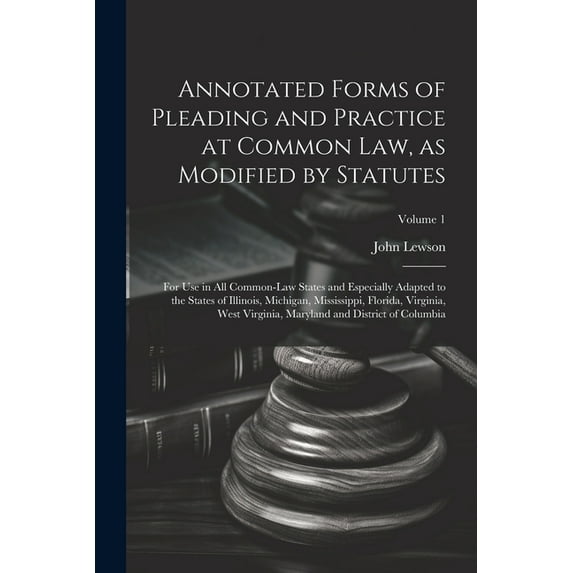 Annotated Forms of Pleading and Practice at Common Law, as Modified by Statutes

Volume 1

John Lewson

For Use in All Common-Law States and Especially Adapted to the States of Illinois, Michigan, Mississippi, Florida, Virginia, West Virginia, Maryland and District of Columbia